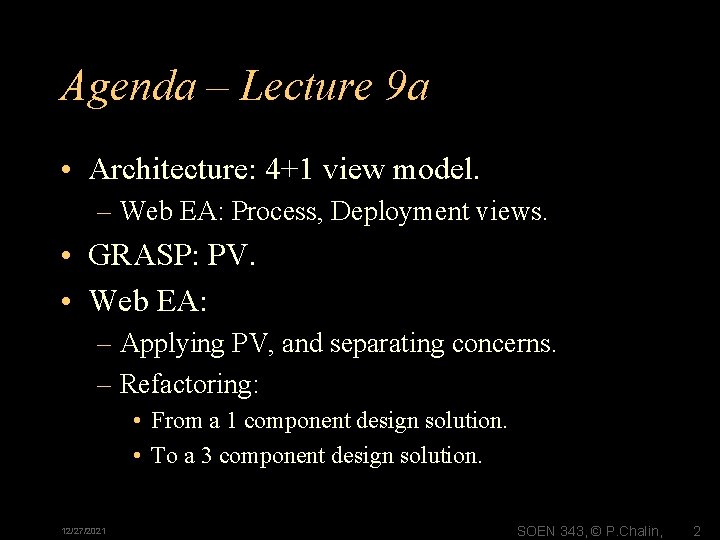 Agenda – Lecture 9a

• Architecture: 4+1 view model.
– Web EA: Process, Deployment views.
• GRASP: PV.
• Web EA:
– Applying PV, and separating concerns.
– Refactoring:
• From a 1 component design solution.
• To a 3 component design solution.

12/27/2021

SOEN 343, © P.Chalin,

2